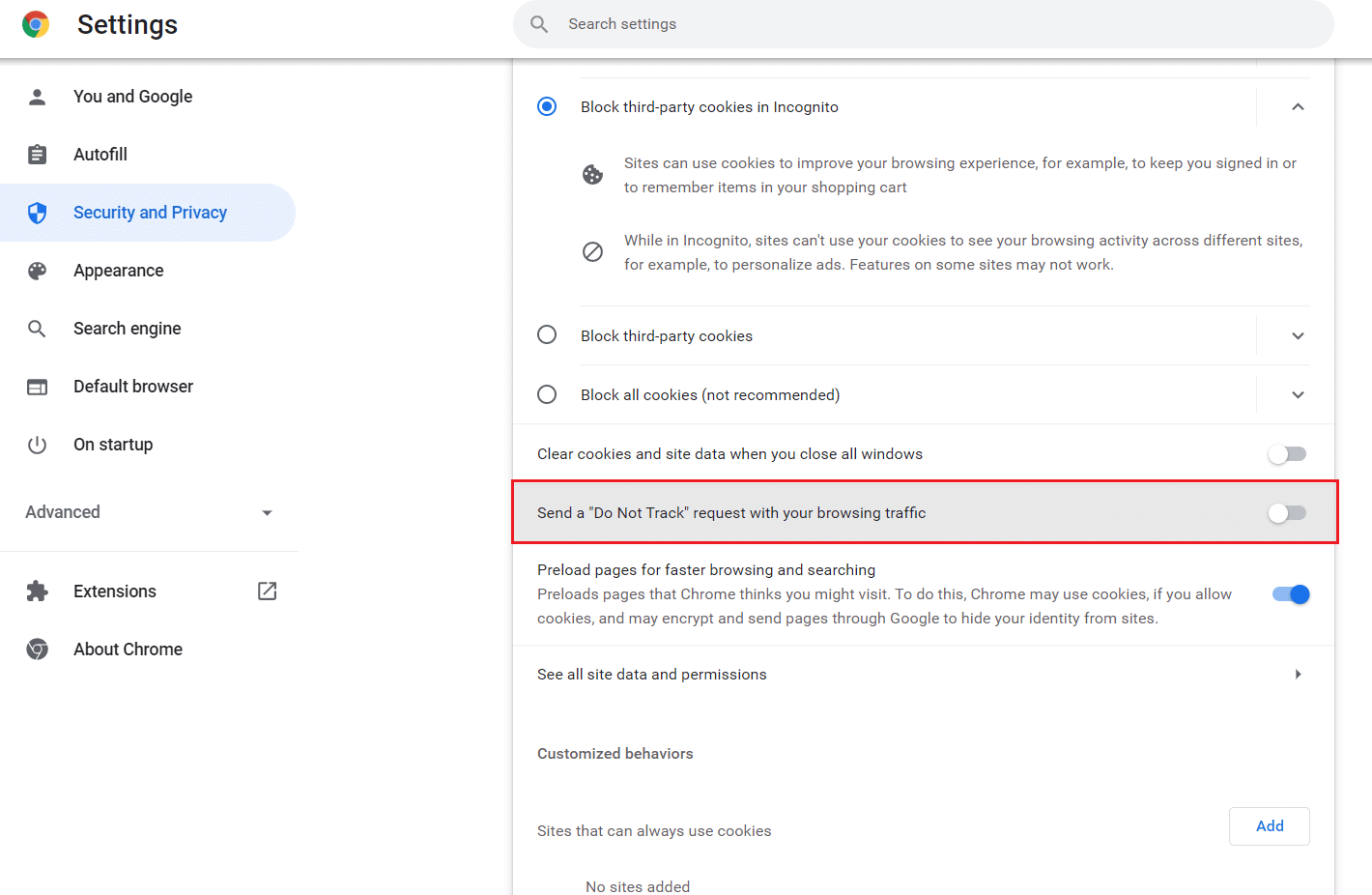 Settings

Search settings

You and Google

Autofill

Security and Privacy

Appearance

Search engine

Default browser

On startup

Advanced

Extensions

About Chrome

Block third-party cookies in Incognito

Sites can use cookies to improve your browsing experience, for example, to keep you signed in or to remember items in your shopping cart

While in Incognito, sites can't use your cookies to see your browsing activity across different sites, for example, to personalize ads. Features on some sites may not work.

Block third-party cookies

Block all cookies (not recommended)

Clear cookies and site data when you close all windows

Send a "Do Not Track" request with your browsing traffic

Preload pages for faster browsing and searching
Preloads pages that Chrome thinks you might visit. To do this, Chrome may use cookies, if you allow cookies, and may encrypt and send pages through Google to hide your identity from sites.

See all site data and permissions

Customized behaviors

Sites that can always use cookies

Add

No sites added